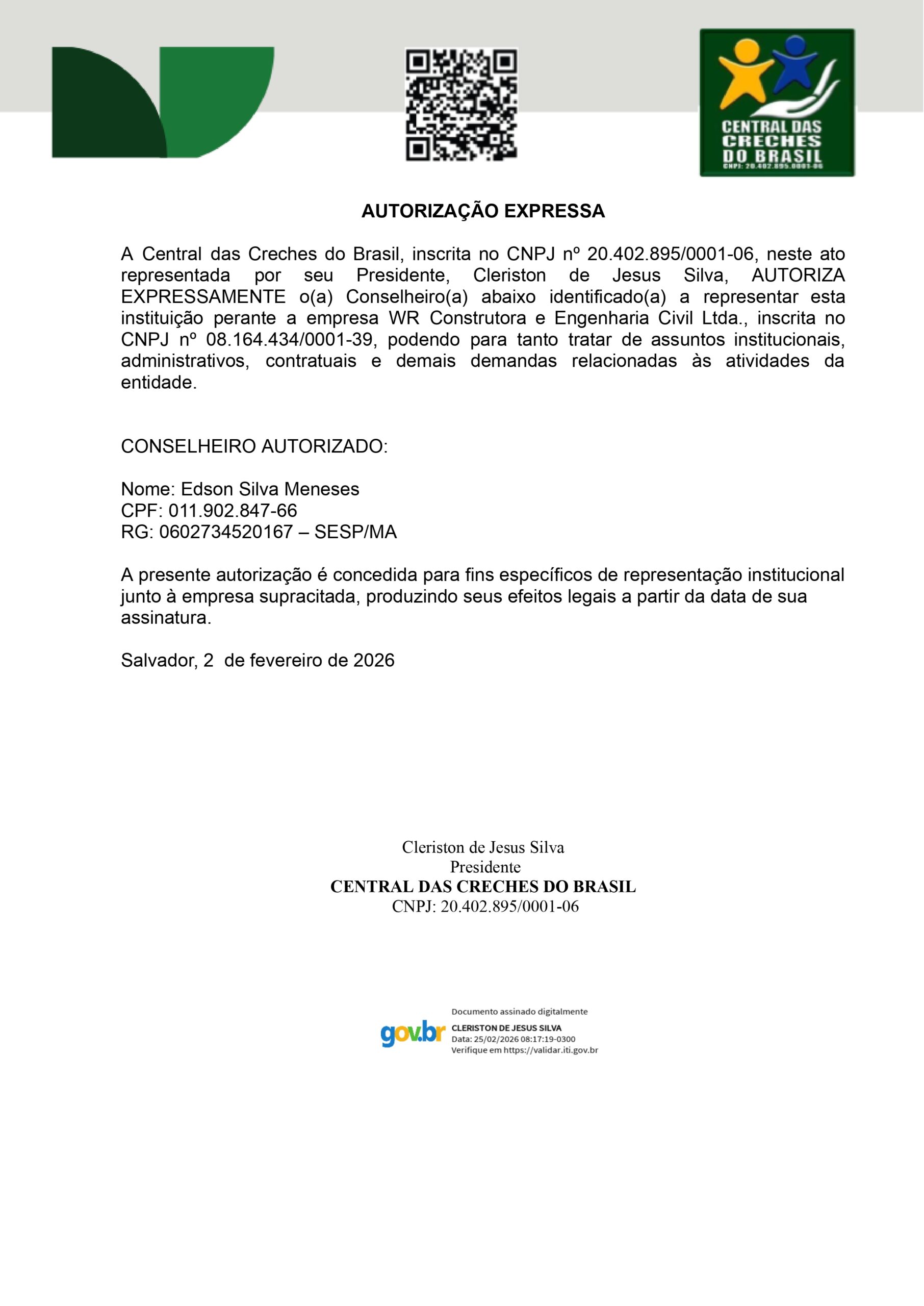 CENTRAL DAS CRECHES DO BRASIL
CNPJ: 20.402.895.0001-06

AUTORIZAÇÃO EXPRESSA

A Central das Creches do Brasil, inscrita no CNPJ nº 20.402.895/0001-06, neste ato representada por seu Presidente, Cleriston de Jesus Silva, AUTORIZA EXPRESSAMENTE o(a) Conselheiro(a) abaixo identificado(a) a representar esta instituição perante a empresa WR Construtora e Engenharia Civil Ltda., inscrita no CNPJ nº 08.164.434/0001-39, podendo para tanto tratar de assuntos institucionais, administrativos, contratuais e demais demandas relacionadas às atividades da entidade.

CONSELHEIRO AUTORIZADO:

Nome: Edson Silva Meneses
CPF: 011.902.847-66
RG: 0602734520167 – SESP/MA

A presente autorização é concedida para fins específicos de representação institucional junto à empresa supracitada, produzindo seus efeitos legais a partir da data de sua assinatura.

Salvador, 2 de fevereiro de 2026

Cleriston de Jesus Silva
Presidente
CENTRAL DAS CRECHES DO BRASIL
CNPJ: 20.402.895/0001-06

gov.br
Documento assinado digitalmente
CLERISTON DE JESUS SILVA
Data: 25/02/2026 08:17:19-0300
Verifique em https://validar.iti.gov.br